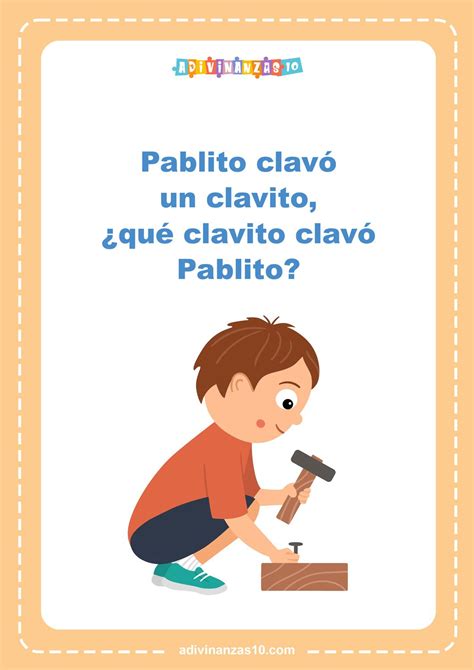 ADIVINANZAS 10

Pablito clavó
un clavito,
¿qué clavito clavó
Pablito?

adivinanzas10.com